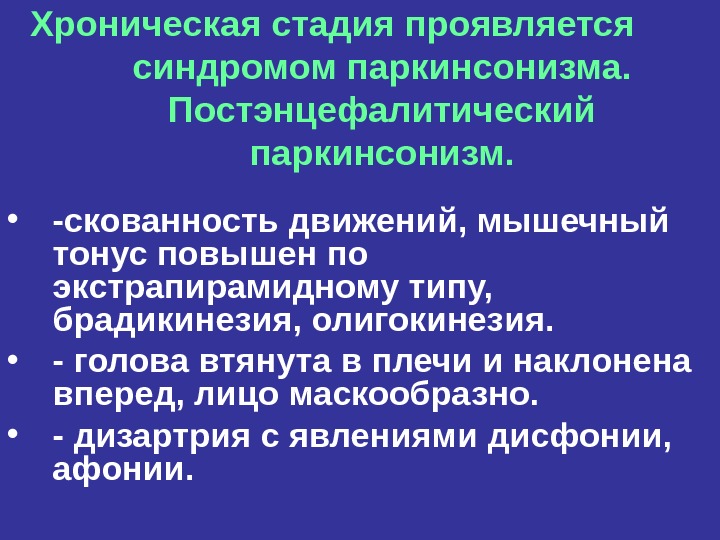 Хроническая стадия проявляется синдромом паркинсонизма. Постэнцефалитический паркинсонизм.

• -скованность движений, мышечный тонус повышен по экстрапирамидному типу, брадикинезия, олигокинезия.
• - голова втянута в плечи и наклонена вперед, лицо маскообразно.
• - дизартрия с явлениями дисфонии, афонии.